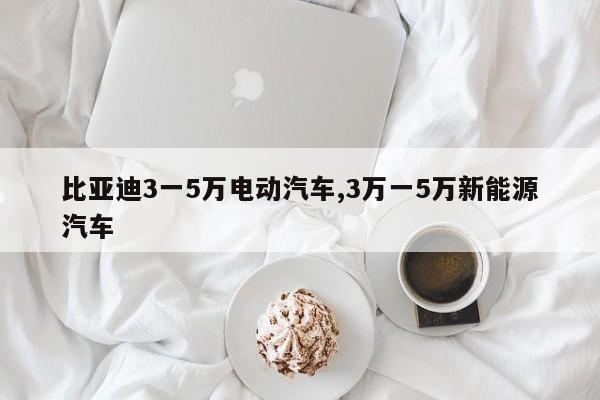 比亚迪3一5万电动汽车,3万一5万新能源汽车